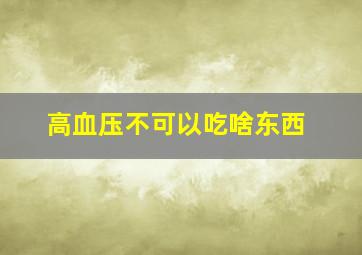 高血压不可以吃啥东西